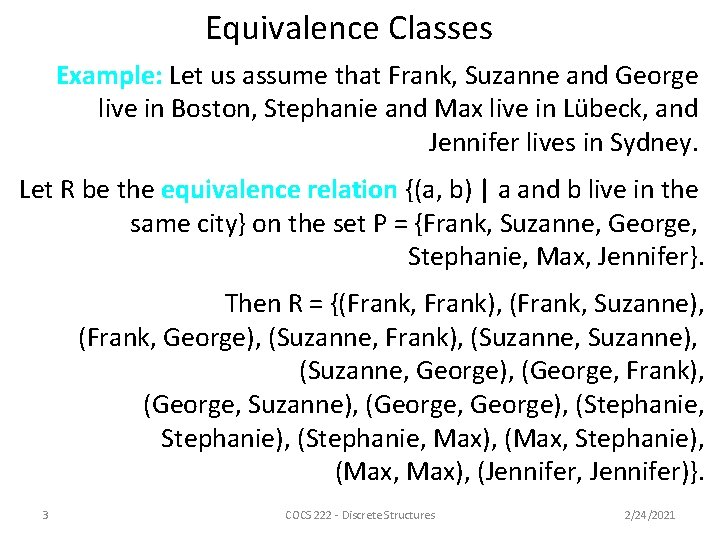 Equivalence Classes

Example: Let us assume that Frank, Suzanne and George live in Boston, Stephanie and Max live in Lübeck, and Jennifer lives in Sydney.

Let R be the equivalence relation {(a, b) | a and b live in the same city} on the set P = {Frank, Suzanne, George, Stephanie, Max, Jennifer}.

Then R = {(Frank, Frank), (Frank, Suzanne), (Frank, George), (Suzanne, Frank), (Suzanne, Suzanne), (Suzanne, George), (George, Frank), (George, Suzanne), (George, George), (Stephanie, Stephanie), (Stephanie, Max), (Max, Stephanie), (Max, Max), (Jennifer, Jennifer)}.

3 COCS 222 - Discrete Structures 2/24/2021